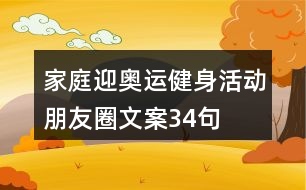 家庭迎奥运健身活动朋友圈文案34句